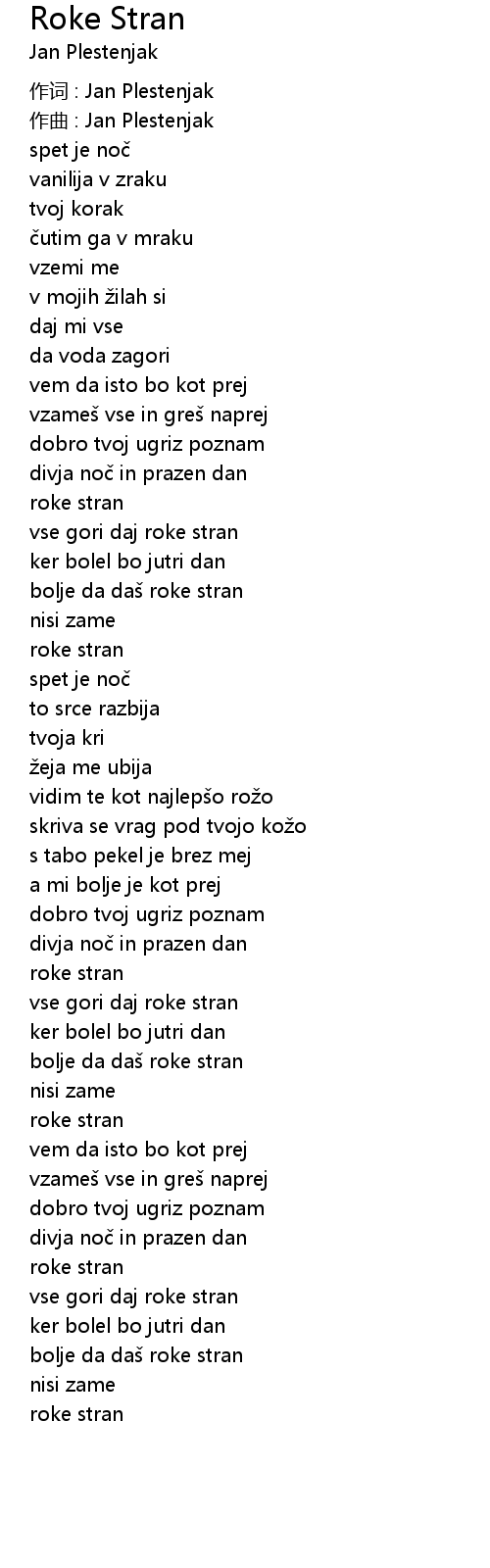 Roke Stran
Jan Plestenjak

作词 : Jan Plestenjak
作曲 : Jan Plestenjak
spet je noč
vanilija v zraku
tvoj korak
čutim ga v mraku
vzemi me
v mojih žilah si
daj mi vse
da voda zagori
vem da isto bo kot prej
vzameš vse in greš naprej
dobro tvoj ugriz poznam
divja noč in prazen dan
roke stran
vse gori daj roke stran
ker bolel bo jutri dan
bolje da daš roke stran
nisi zame
roke stran
spet je noč
to srce razbija
tvoja kri
žeja me ubija
vidim te kot najlepšo rožo
skriva se vrag pod tvojo kožo
s tabo pekel je brez mej
a mi bolje je kot prej
dobro tvoj ugriz poznam
divja noč in prazen dan
roke stran
vse gori daj roke stran
ker bolel bo jutri dan
bolje da daš roke stran
nisi zame
roke stran
vem da isto bo kot prej
vzameš vse in greš naprej
dobro tvoj ugriz poznam
divja noč in prazen dan
roke stran
vse gori daj roke stran
ker bolel bo jutri dan
bolje da daš roke stran
nisi zame
roke stran